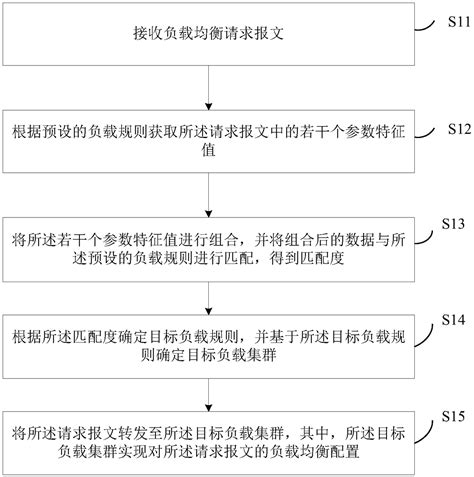 接收负载均衡请求报文

S11

根据预设的负载规则获取所述请求报文中的若干个参数特征值

S12

将所述若干个参数特征值进行组合，并将组合后的数据与所述预设的负载规则进行匹配，得到匹配度

S13

根据所述匹配度确定目标负载规则，并基于所述目标负载规则确定目标负载集群

S14

将所述请求报文转发至所述目标负载集群，其中，所述目标负载集群实现对所述请求报文的负载均衡配置

S15